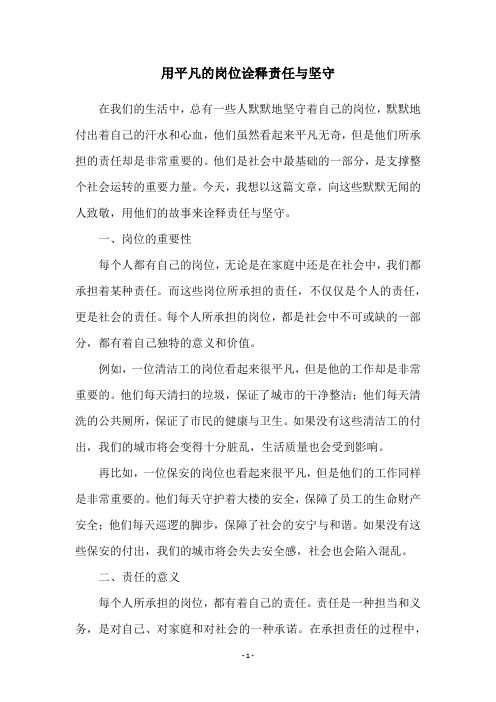 用平凡的岗位诠释责任与坚守

在我们的生活中，总有一些人默默地坚守着自己的岗位，默默地付出着自己的汗水和心血，他们虽然看起来平凡无奇，但是他们所承担的责任却是非常重要的。他们是社会中最基础的一部分，是支撑整个社会运转的重要力量。今天，我想以这篇文章，向这些默默无闻的人致敬，用他们的故事来诠释责任与坚守。

一、岗位的重要性

每个人都有自己的岗位，无论是在家庭中还是在社会中，我们都承担着某种责任。而这些岗位所承担的责任，不仅仅是个人的责任，更是社会的责任。每个人所承担的岗位，都是社会中不可或缺的一部分，都有着自己独特的意义和价值。

例如，一位清洁工的岗位看起来很平凡，但是他的工作却是非常重要的。他们每天清扫的垃圾，保证了城市的干净整洁；他们每天清洗的公共厕所，保证了市民的健康与卫生。如果没有这些清洁工的付出，我们的城市将会变得十分脏乱，生活质量也会受到影响。

再比如，一位保安的岗位也看起来很平凡，但是他们的工作同样是非常重要的。他们每天守护着大楼的安全，保障了员工的生命财产安全；他们每天巡逻的脚步，保障了社会的安宁与和谐。如果没有这些保安的付出，我们的城市将会失去安全感，社会也会陷入混乱。

二、责任的意义

每个人所承担的岗位，都有着自己的责任。责任是一种担当和义务，是对自己、对家庭和对社会的一种承诺。在承担责任的过程中，

- 1 -